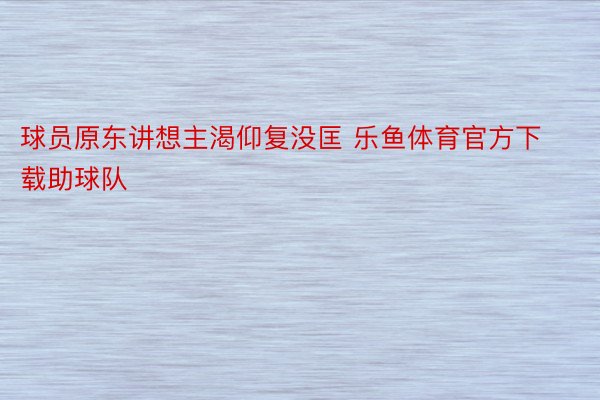 球员原东讲想主渴仰复没匡 乐鱼体育官方下载助球队